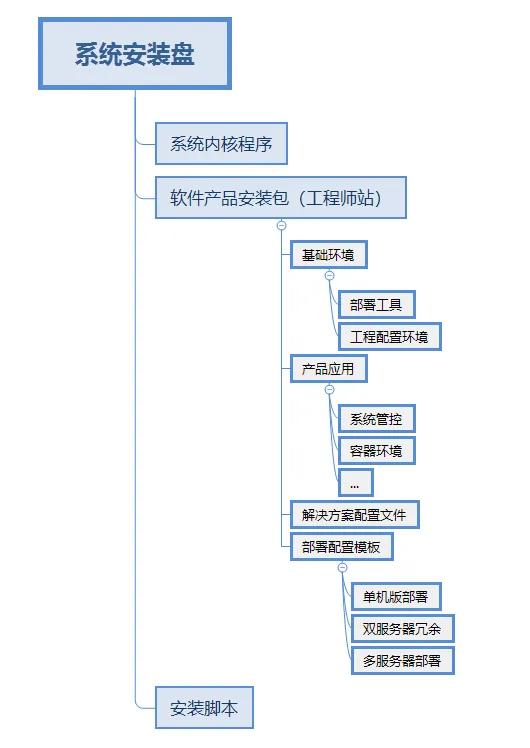 系统安装盘

系统内核程序

软件产品安装包（工程师站）

基础环境

部署工具

工程配置环境

产品应用

系统管控

容器环境

...

解决方案配置文件

部署配置模板

单机版部署

双服务器冗余

多服务器部署

安装脚本